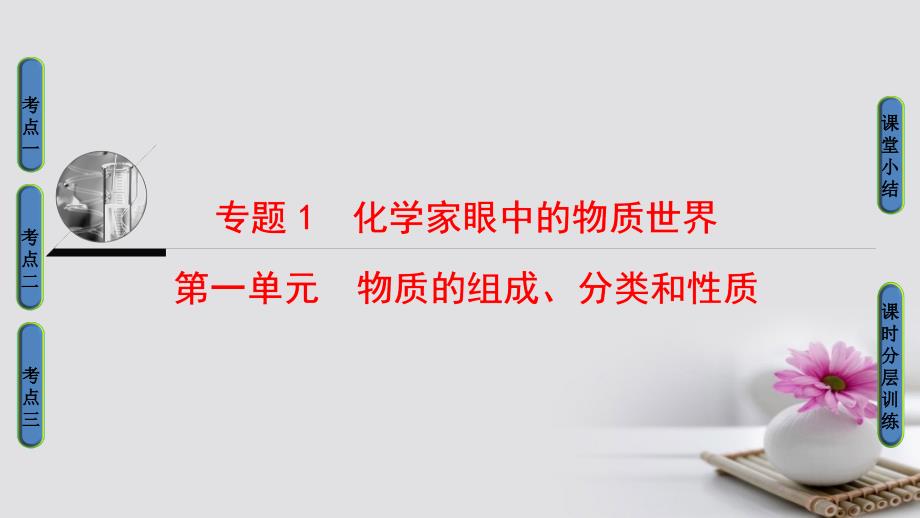 考点一

考点二

考点三

专题 1　化学家眼中的物质世界

第一单元　物质的组成、分类和性质

课堂小结

课时分层训练